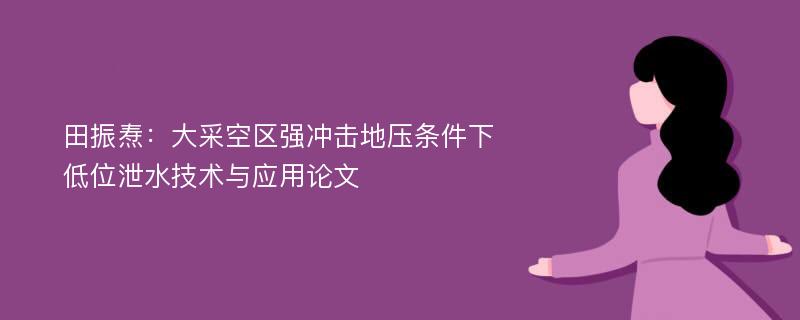 田振焘：大采空区强冲击地压条件下低位泄水技术与应用论文